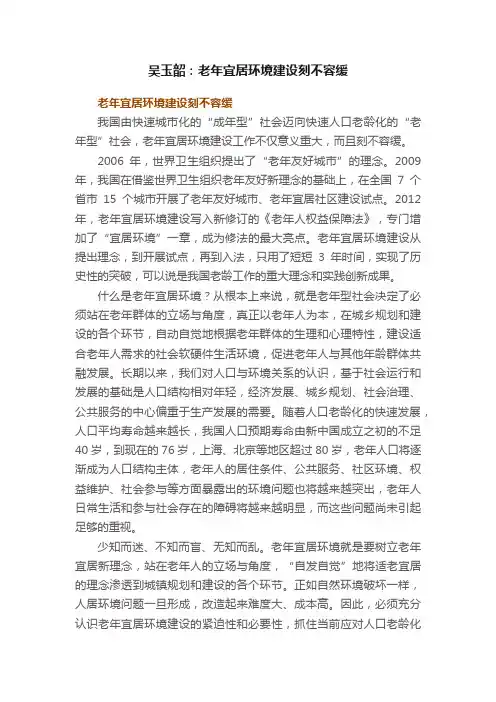 吴玉韶：老年宜居环境建设刻不容缓

老年宜居环境建设刻不容缓

我国由快速城市化的“成年型”社会迈向快速人口老龄化的“老年型”社会，老年宜居环境建设工作不仅意义重大，而且刻不容缓。

2006 年，世界卫生组织提出了“老年友好城市”的理念。2009 年，我国在借鉴世界卫生组织老年友好新理念的基础上，在全国 7 个省市 15 个城市开展了老年友好城市、老年宜居社区建设试点。2012 年，老年宜居环境建设写入新修订的《老年人权益保障法》，专门增加了“宜居环境”一章，成为修法的最大亮点。老年宜居环境建设从提出理念，到开展试点，再到入法，只用了短短 3 年时间，实现了历史性的突破，可以说是我国老龄工作的重大理念和实践创新成果。

什么是老年宜居环境？从根本上来说，就是老年型社会决定了必须站在老年群体的立场与角度，真正以老年人为本，在城乡规划和建设的各个环节，自动自觉地根据老年群体的生理和心理特性，建设适合老年人需求的社会软硬件生活环境，促进老年人与其他年龄群体共融发展。长期以来，我们对人口与环境关系的认识，基于社会运行和发展的基础是人口结构相对年轻，经济发展、城乡规划、社会治理、公共服务的中心偏重于生产发展的需要。随着人口老龄化的快速发展，人口平均寿命越来越长，我国人口预期寿命由新中国成立之初的不足 40 岁，到现在的 76 岁，上海、北京等地区超过 80 岁，老年人口将逐渐成为人口结构主体，老年人的居住条件、公共服务、社区环境、权益维护、社会参与等方面暴露出的环境问题也将越来越突出，老年人日常生活和参与社会存在的障碍将越来越明显，而这些问题尚未引起足够的重视。

少知而迷、不知而盲、无知而乱。老年宜居环境就是要树立老年宜居新理念，站在老年人的立场与角度，“自发自觉”地将适老宜居的理念渗透到城镇规划和建设的各个环节。正如自然环境破坏一样，人居环境问题一旦形成，改造起来难度大、成本高。因此，必须充分认识老年宜居环境建设的紧迫性和必要性，抓住当前应对人口老龄化